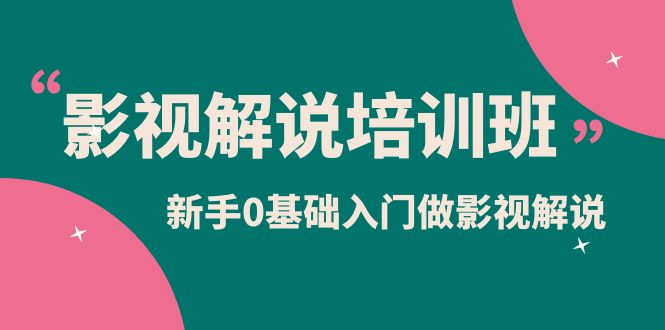 “影视解说培训班”

新手0基础入门做影视解说